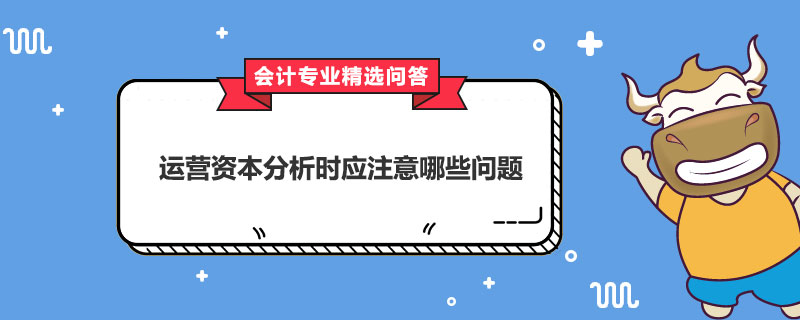 会计专业精选问答

运营资本分析时应注意哪些问题